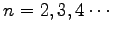 $n = 2, 3, 4 \cdots$